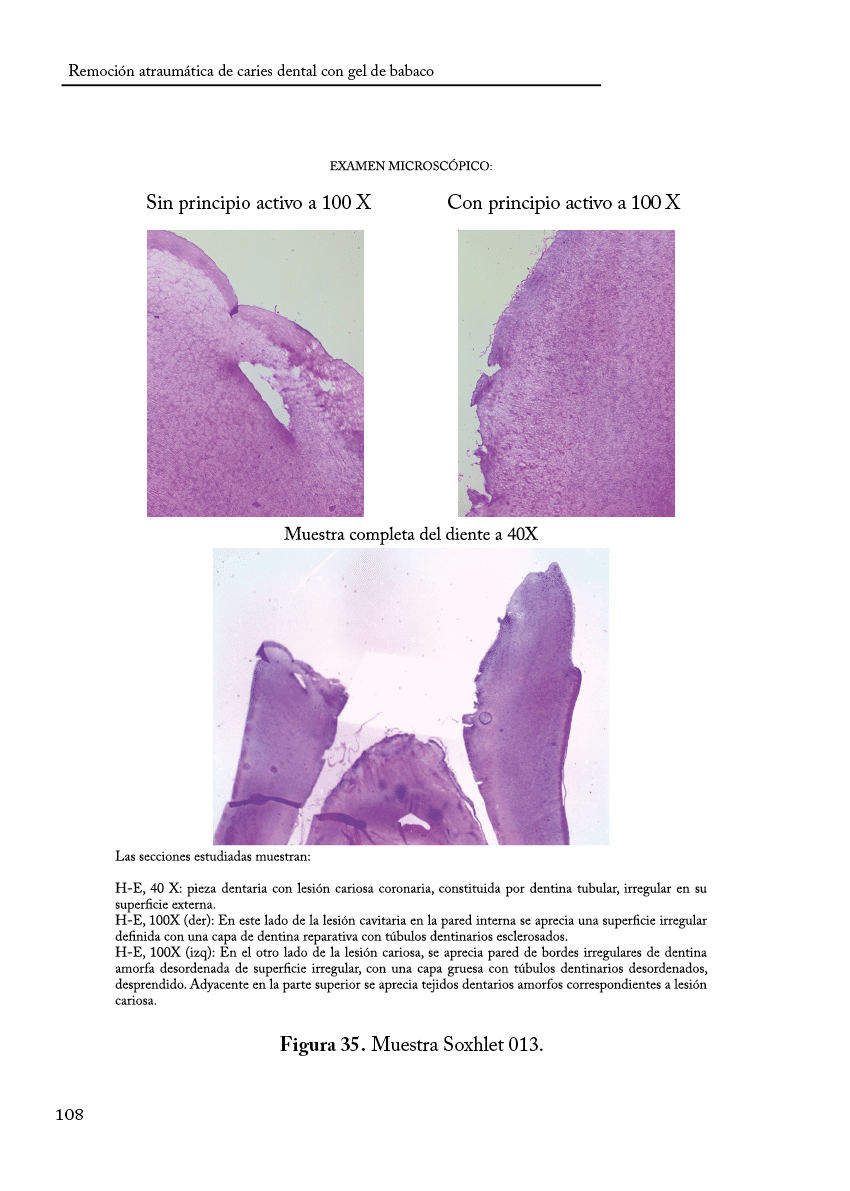 Remoción atraumática de caries dental con gel de babaco

EXAMEN MICROSCÓPICO:

Sin principio activo a 100 X

Con principio activo a 100 X

Muestra completa del diente a 40X

Las secciones estudiadas muestran:

H-E, 40 X: pieza dentaria con lesión cariosa coronaria, constituida por dentina tubular, irregular en su superficie externa.
H-E, 100X (der): En este lado de la lesión cavitaria en la pared interna se aprecia una superficie irregular definida con una capa de dentina reparativa con túbulos dentinarios esclerosados.
H-E, 100X (izq): En el otro lado de la lesión cariosa, se aprecia pared de bordes irregulares de dentina amorfa desordenada de superficie irregular, con una capa gruesa con túbulos dentinarios desordenados, desprendido. Adyacente en la parte superior se aprecia tejidos dentarios amorfos correspondientes a lesión cariosa.

Figura 35. Muestra Soxhlet 013.

108